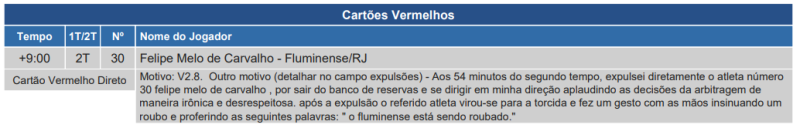 Cartões Vermelhos

| Tempo | 1T/2T | Nº | Nome do Jogador |
|---|---|---|---|
| +9:00 | 2T | 30 | Felipe Melo de Carvalho - Fluminense/RJ |
| Cartão Vermelho Direto | | | Motivo: V2.8. Outro motivo (detalhar no campo expulsões) - Aos 54 minutos do segundo tempo, expulsei diretamente o atleta número 30 felipe melo de carvalho , por sair do banco de reservas e se dirigir em minha direção aplaudindo as decisões da arbitragem de maneira irônica e desrespeitosa. após a expulsão o referido atleta virou-se para a torcida e fez um gesto com as mãos insinuando um roubo e proferindo as seguintes palavras: " o fluminense está sendo roubado." |